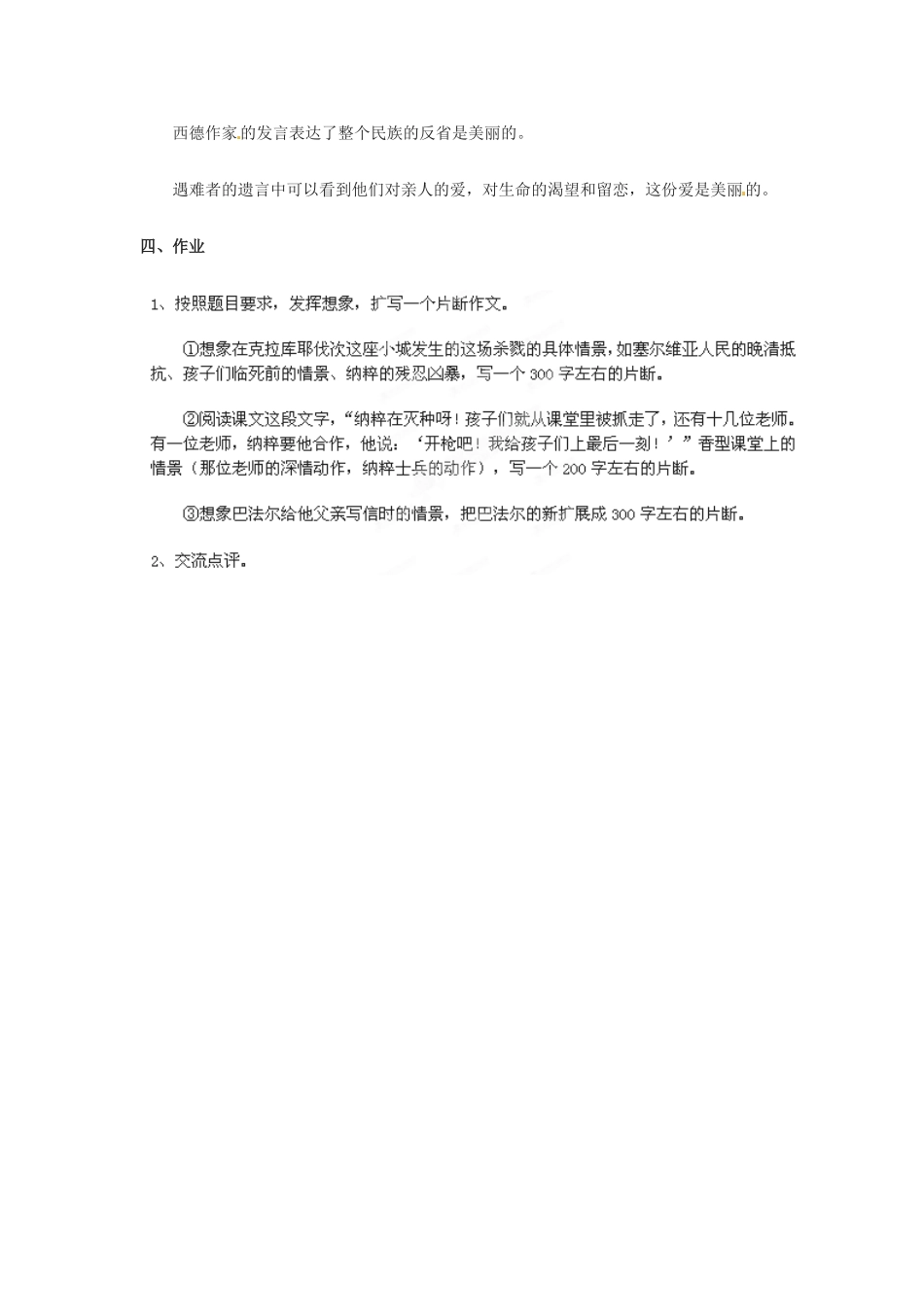 西德作家的发言表达了整个民族的反省是美丽的。

遇难者的遗言中可以看到他们对亲人的爱，对生命的渴望和留恋，这份爱是美丽的。

四、作业

1、按照题目要求，发挥想象，扩写一个片断作文。

①想象在克拉库耶伐次这座小城发生的这场杀戮的具体情景，如塞尔维亚人民的晚清抵抗、孩子们临死前的情景、纳粹的残忍凶暴，写一个300字左右的片断。

②阅读课文这段文字，“纳粹在灭种呀！孩子们就从课堂里被抓走了，还有十几位老师。有一位老师，纳粹要他合作，他说：‘开枪吧！我给孩子们上最后一刻！’”香型课堂上的情景（那位老师的深情动作，纳粹士兵的动作），写一个200字左右的片断。

③想象巴法尔给他父亲写信时的情景，把巴法尔的新扩展成300字左右的片断。

2、交流点评。